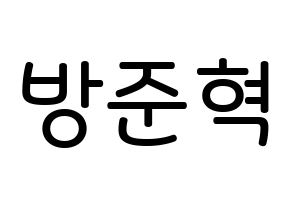 방준혁